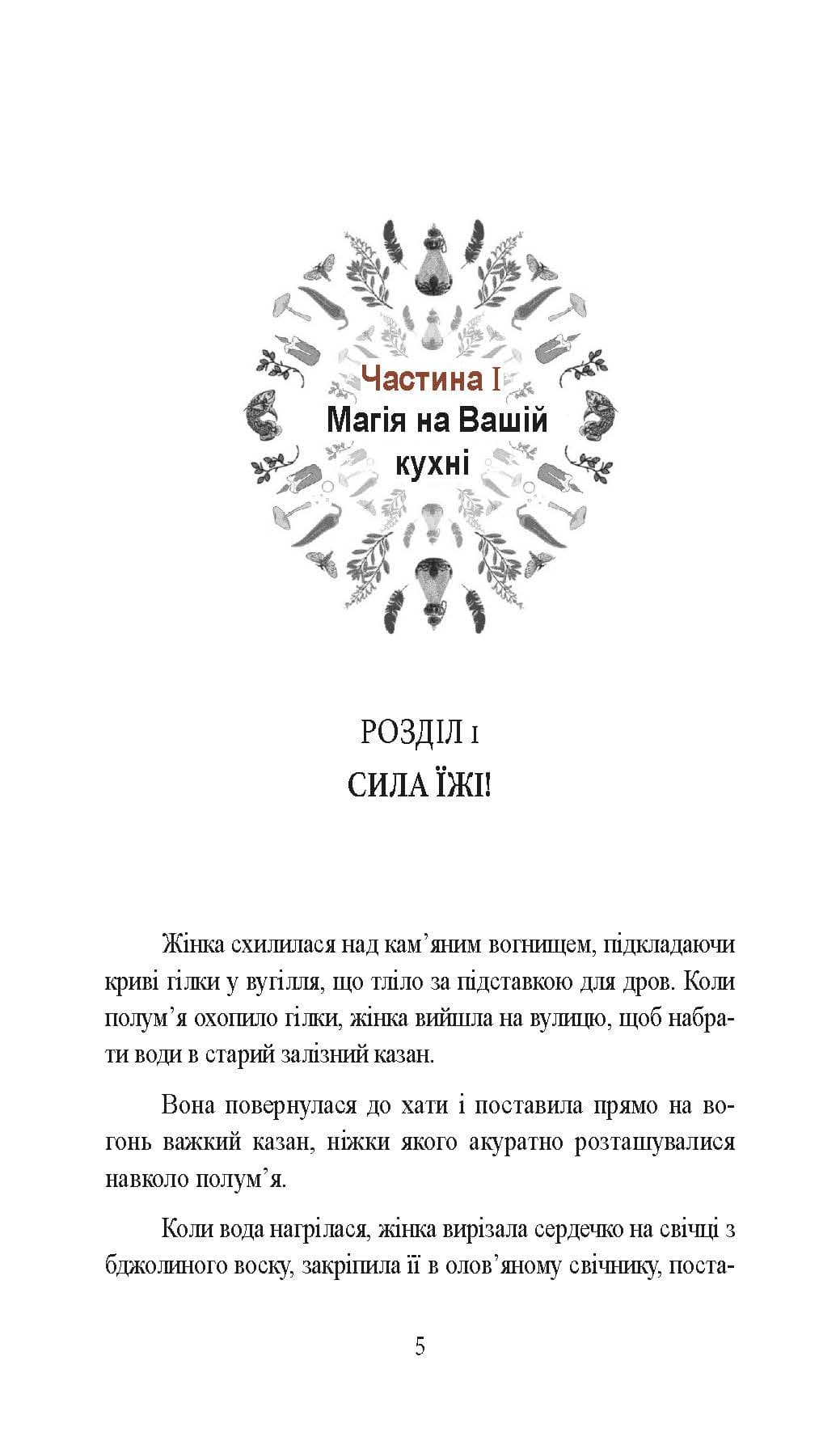 Частина I
Магія на Вашій
кухні

РОЗДІЛ I
СИЛА ЇЖІ!

Жінка схилилася над кам'яним вогнищем, підкладаючи криві гілки у вугілля, що тліло за підставкою для дров. Коли полум'я охопило гілки, жінка вийшла на вулицю, щоб набрати води в старий залізний казан.

Вона повернулася до хати і поставила прямо на вогонь важкий казан, ніжки якого акуратно розташувалися навколо полум'я.

Коли вода нагрілася, жінка вирізала сердечко на свічці з бджолиного воску, закріпила її в олов'яному свічнику, поста-

5